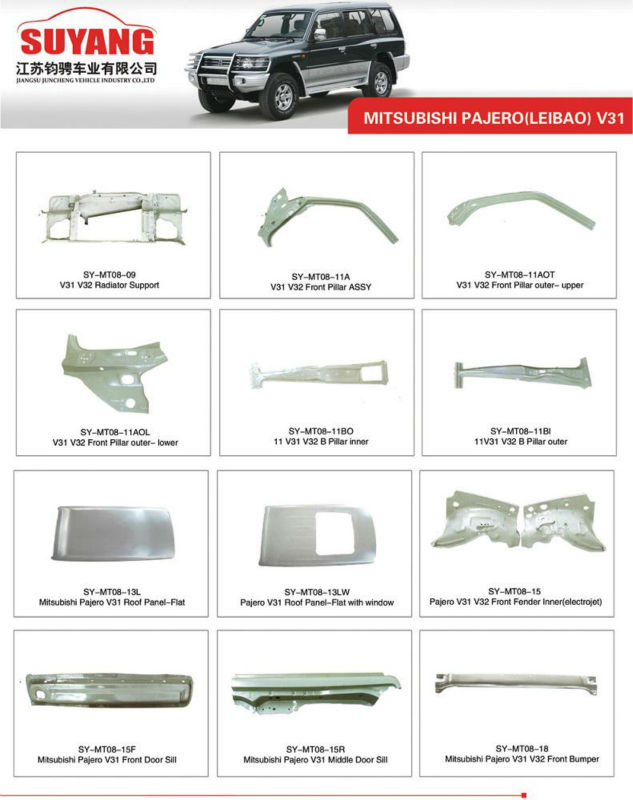 SUYANG
江苏钧骋车业有限公司
JIANGSU JUNCHENG VEHICLE INDUSTRY CO.,LTD

MITSUBISHI PAJERO(LEIBAO) V31

SY-MT08-09
V31 V32 Radiator Support

SY-MT08-11A
V31 V32 Front Pillar ASSY

SY-MT08-11AOT
V31 V32 Front Pillar outer- upper

SY-MT08-11AOL
V31 V32 Front Pillar outer- lower

SY-MT08-11BO
11 V31 V32 B Pillar inner

SY-MT08-11BI
11V31 V32 B Pillar outer

SY-MT08-13L
Mitsubishi Pajero V31 Roof Panel-Flat

SY-MT08-13LW
Pajero V31 Roof Panel-Flat with window

SY-MT08-15
Pajero V31 V32 Front Fender Inner(electrojet)

SY-MT08-15F
Mitsubishi Pajero V31 Front Door Sill

SY-MT08-15R
Mitsubishi Pajero V31 Middle Door Sill

SY-MT08-18
Mitsubishi Pajero V31 V32 Front Bumper